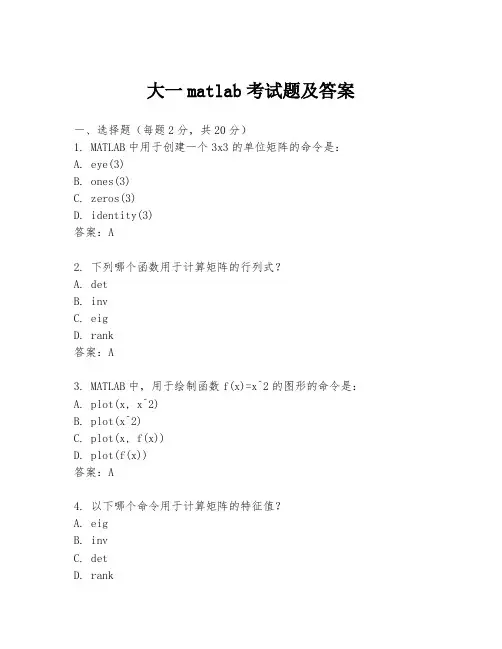 大一 matlab 考试题及答案

一、选择题（每题 2 分，共 20 分）
1. MATLAB 中用于创建一个 3x3 的单位矩阵的命令是：
A. eye(3)
B. ones(3)
C. zeros(3)
D. identity(3)
答案：A

2. 下列哪个函数用于计算矩阵的行列式？
A. det
B. inv
C. eig
D. rank
答案：A

3. MATLAB 中，用于绘制函数 f(x)=x^2 的图形的命令是：
A. plot(x, x^2)
B. plot(x^2)
C. plot(x, f(x))
D. plot(f(x))
答案：A

4. 以下哪个命令用于计算矩阵的特征值？
A. eig
B. inv
C. det
D. rank